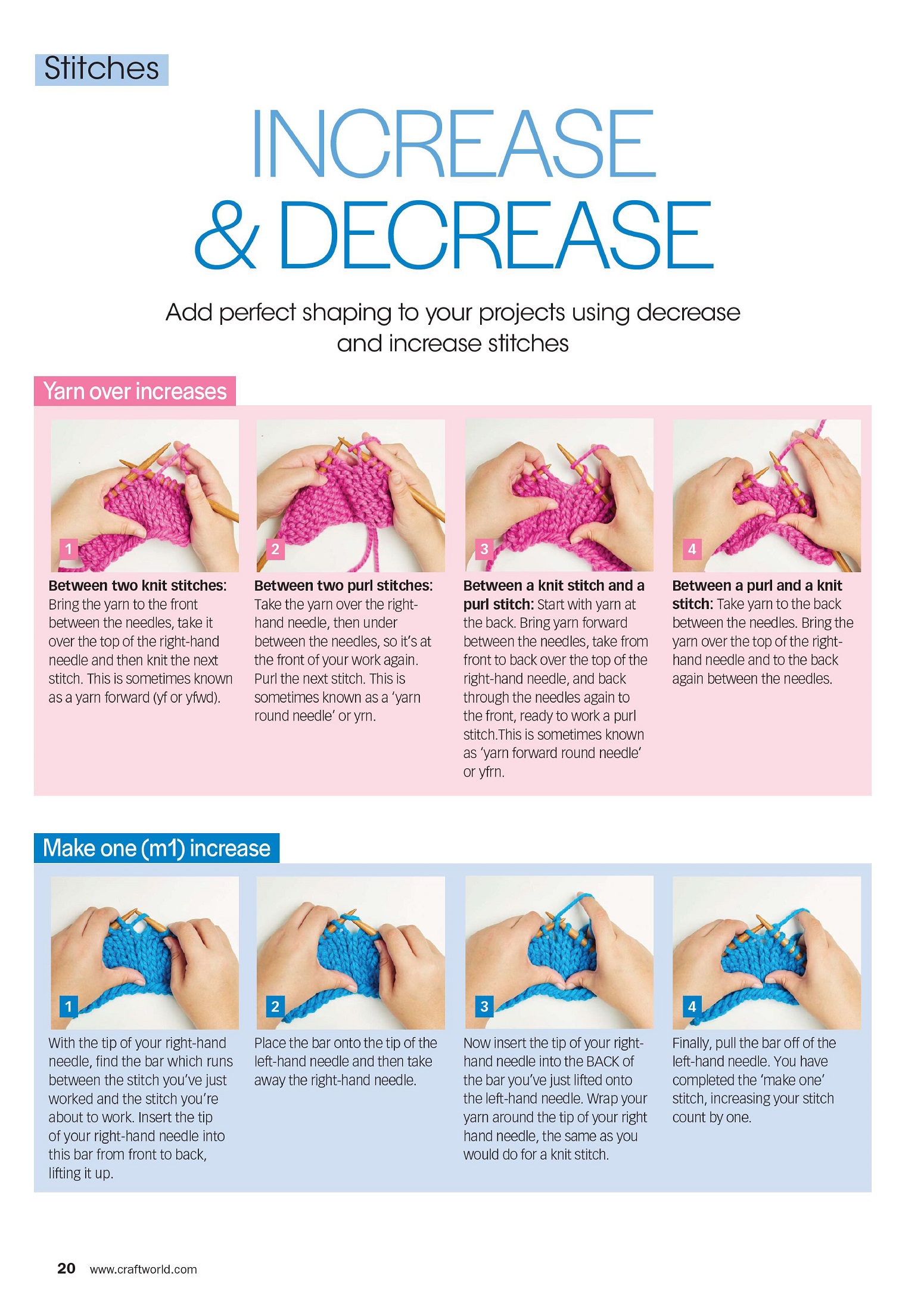 Stitches

INCREASE & DECREASE

Add perfect shaping to your projects using decrease and increase stitches

Yarn over increases

1

Between two knit stitches: Bring the yarn to the front between the needles, take it over the top of the right-hand needle and then knit the next stitch. This is sometimes known as a yarn forward (yf or yfwd).

2

Between two purl stitches: Take the yarn over the right-hand needle, then under between the needles, so it's at the front of your work again. Purl the next stitch. This is sometimes known as a 'yarn round needle' or yrn.

3

Between a knit stitch and a purl stitch: Start with yarn at the back. Bring yarn forward between the needles, take from front to back over the top of the right-hand needle, and back through the needles again to the front, ready to work a purl stitch.This is sometimes known as 'yarn forward round needle' or yfrn.

4

Between a purl and a knit stitch: Take yarn to the back between the needles. Bring the yarn over the top of the right-hand needle and to the back again between the needles.

Make one (m1) increase

1

With the tip of your right-hand needle, find the bar which runs between the stitch you've just worked and the stitch you're about to work. Insert the tip of your right-hand needle into this bar from front to back, lifting it up.

2

Place the bar onto the tip of the left-hand needle and then take away the right-hand needle.

3

Now insert the tip of your right-hand needle into the BACK of the bar you've just lifted onto the left-hand needle. Wrap your yarn around the tip of your right hand needle, the same as you would do for a knit stitch.

4

Finally, pull the bar off of the left-hand needle. You have completed the 'make one' stitch, increasing your stitch count by one.

20 www.craftworld.com